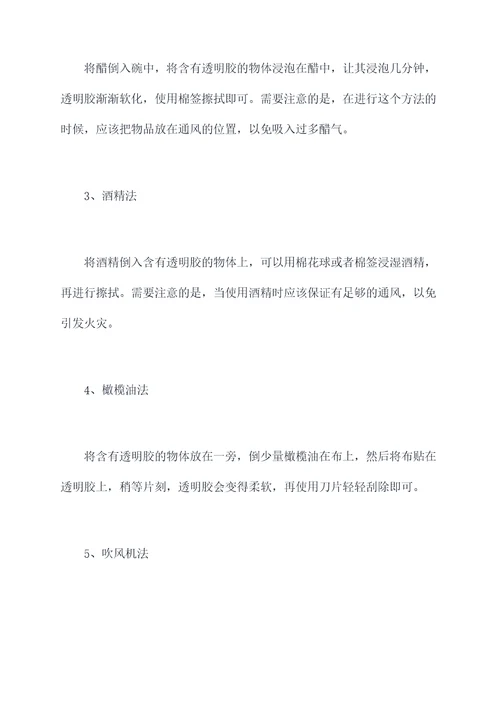 将醋倒入碗中，将含有透明胶的物体浸泡在醋中，让其浸泡几分钟，透明胶渐渐软化，使用棉签擦拭即可。需要注意的是，在进行这个方法的时候，应该把物品放在通风的位置，以免吸入过多醋气。

3、酒精法

将酒精倒入含有透明胶的物体上，可以用棉花球或者棉签浸湿酒精，再进行擦拭。需要注意的是，当使用酒精时应该保证有足够的通风，以免引发火灾。

4、橄榄油法

将含有透明胶的物体放在一旁，倒少量橄榄油在布上，然后将布贴在透明胶上，稍等片刻，透明胶会变得柔软，再使用刀片轻轻刮除即可。

5、吹风机法